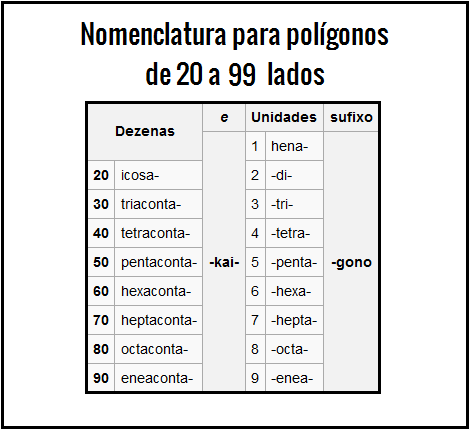 Nomenclatura para polígonos de 20 a 99 lados

| Dezenas | | e | Unidades | | sufixo |
|---|---|---|---|---|---|
| | | -kai- | 1 | hena- | -gono |
| 20 | icosa- | | 2 | -di- | |
| 30 | triaconta- | | 3 | -tri- | |
| 40 | tetraconta- | | 4 | -tetra- | |
| 50 | pentaconta- | | 5 | -penta- | |
| 60 | hexaconta- | | 6 | -hexa- | |
| 70 | heptaconta- | | 7 | -hepta- | |
| 80 | octaconta- | | 8 | -octa- | |
| 90 | eneaconta- | | 9 | -enea- | |